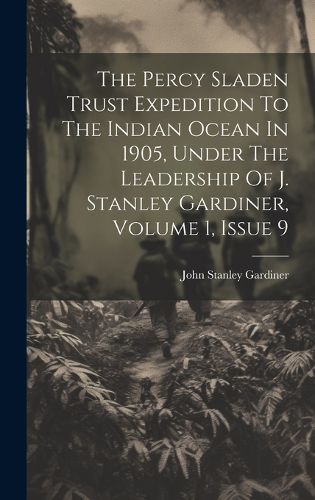 The Percy Sladen Trust Expedition To The Indian Ocean In 1905, Under The Leadership Of J. Stanley Gardiner, Volume 1, Issue 9

John Stanley Gardiner